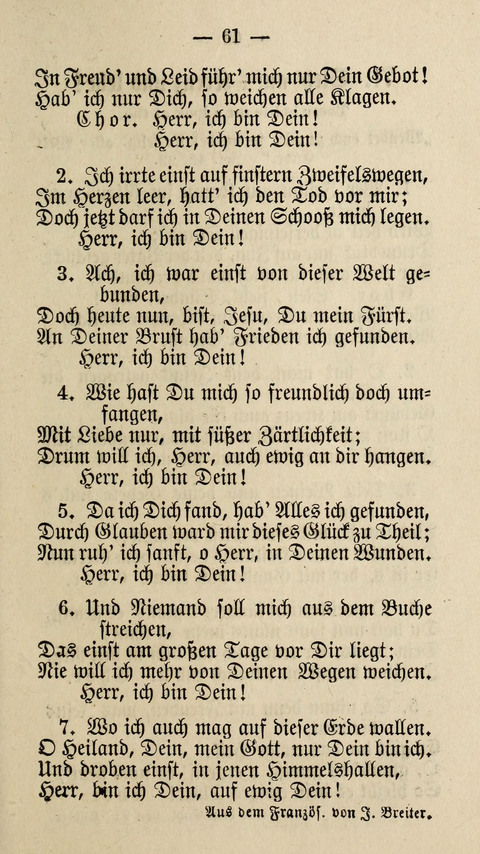 — 61 —

In Freud' und Leid führ' mich nur Dein Gebot! Hab' ich nur Dich, so weichen alle Klagen.
Chor. Herr, ich bin Dein!
Herr, ich bin Dein!

2. Ich irrte einst auf finstern Zweifelswegen, Im Herzen leer, hatt' ich den Tod vor mir; Doch jetzt darf ich in Deinen Schooß mich legen.
Herr, ich bin Dein!

3. Ach, ich war einst von dieser Welt gebunden,
Doch heute nun, bist, Jesu, Du mein Fürst.
An Deiner Brust hab' Frieden ich gefunden.
Herr, ich bin Dein!

4. Wie hast Du mich so freundlich doch umfangen,
Mit Liebe nur, mit süßer Zärtlichkeit;
Drum will ich, Herr, auch ewig an dir hangen.
Herr, ich bin Dein!

5. Da ich Dich fand, hab' Alles ich gefunden,
Durch Glauben ward mir dieses Glück zu Theil;
Nun ruh' ich sanft, o Herr, in Deinen Wunden.
Herr, ich bin Dein!

6. Und Niemand soll mich aus dem Buche streichen,
Das einst am großen Tage vor Dir liegt;
Nie will ich mehr von Deinen Wegen weichen.
Herr, ich bin Dein!

7. Wo ich auch mag auf dieser Erde wallen.
O Heiland, Dein, mein Gott, nur Dein bin ich.
Und droben einst, in jenen Himmelshallen,
Herr, bin ich Dein, auf ewig Dein!

Aus dem Französ. von J. Breiter.